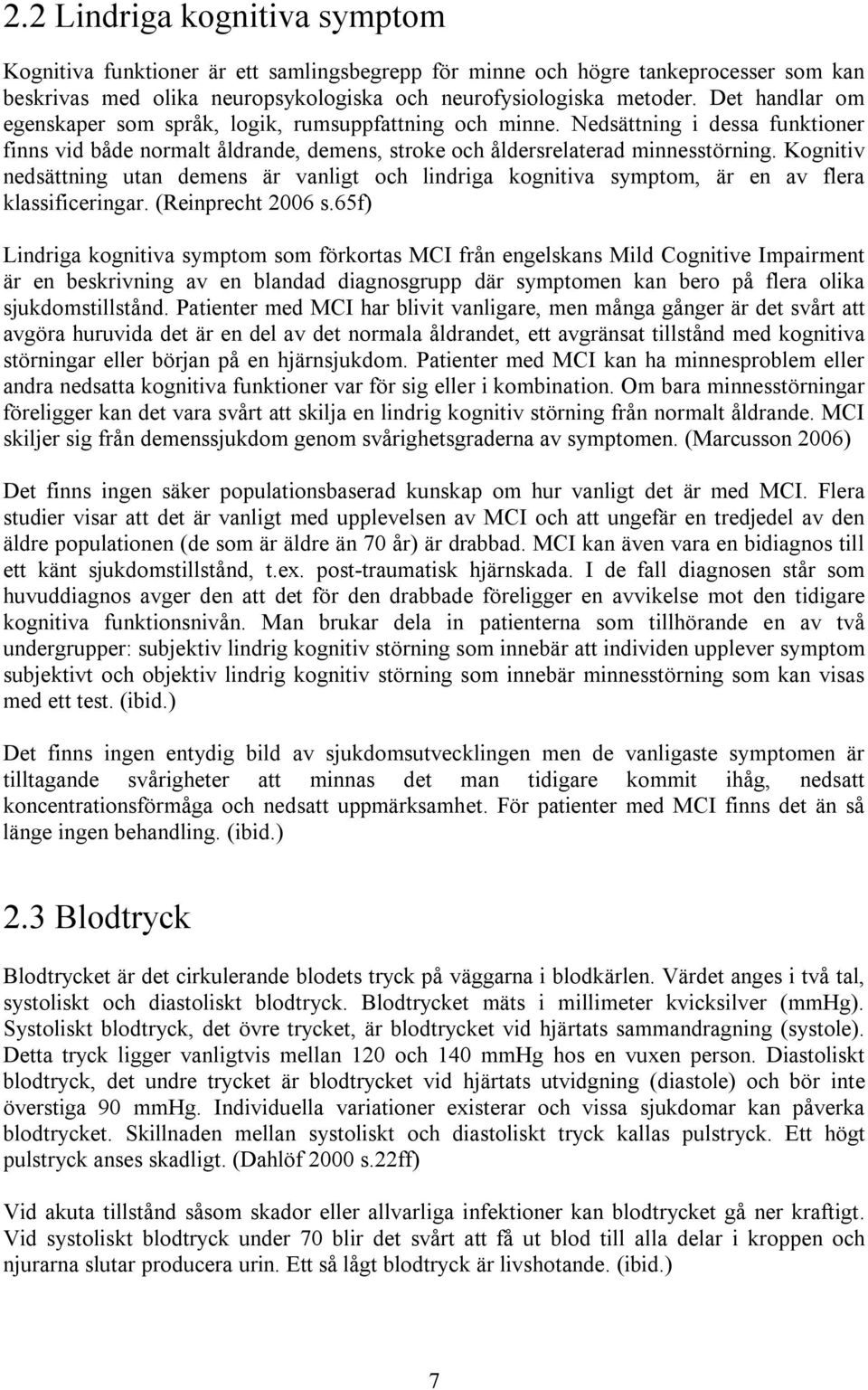 2.2 Lindriga kognitiva symptom

Kognitiva funktioner är ett samlingsbegrepp för minne och högre tankeprocesser som kan beskrivas med olika neuropsykologiska och neurofysiologiska metoder. Det handlar om egenskaper som språk, logik, rumsuppfattning och minne. Nedsättning i dessa funktioner finns vid både normalt åldrande, demens, stroke och åldersrelaterad minnesstörning. Kognitiv nedsättning utan demens är vanligt och lindriga kognitiva symptom, är en av flera klassificeringar. (Reinprecht 2006 s.65f)

Lindriga kognitiva symptom som förkortas MCI från engelskans Mild Cognitive Impairment är en beskrivning av en blandad diagnosgrupp där symptomen kan bero på flera olika sjukdomstillstånd. Patienter med MCI har blivit vanligare, men många gånger är det svårt att avgöra huruvida det är en del av det normala åldrandet, ett avgränsat tillstånd med kognitiva störningar eller början på en hjärnsjukdom. Patienter med MCI kan ha minnesproblem eller andra nedsatta kognitiva funktioner var för sig eller i kombination. Om bara minnesstörningar föreligger kan det vara svårt att skilja en lindrig kognitiv störning från normalt åldrande. MCI skiljer sig från demenssjukdom genom svårighetsgraderna av symptomen. (Marcusson 2006)

Det finns ingen säker populationsbaserad kunskap om hur vanligt det är med MCI. Flera studier visar att det är vanligt med upplevelsen av MCI och att ungefär en tredjedel av den äldre populationen (de som är äldre än 70 år) är drabbad. MCI kan även vara en bidiagnos till ett känt sjukdomstillstånd, t.ex. post-traumatisk hjärnskada. I de fall diagnosen står som huvuddiagnos avger den att det för den drabbade föreligger en avvikelse mot den tidigare kognitiva funktionsnivån. Man brukar dela in patienterna som tillhörande en av två undergrupper: subjektiv lindrig kognitiv störning som innebär att individen upplever symptom subjektivt och objektiv lindrig kognitiv störning som innebär minnesstörning som kan visas med ett test. (ibid.)

Det finns ingen entydig bild av sjukdomsutvecklingen men de vanligaste symptomen är tilltagande svårigheter att minnas det man tidigare kommit ihåg, nedsatt koncentrationsförmåga och nedsatt uppmärksamhet. För patienter med MCI finns det än så länge ingen behandling. (ibid.)

2.3 Blodtryck

Blodtrycket är det cirkulerande blodets tryck på väggarna i blodkärlen. Värdet anges i två tal, systoliskt och diastoliskt blodtryck. Blodtrycket mäts i millimeter kvicksilver (mmHg). Systoliskt blodtryck, det övre trycket, är blodtrycket vid hjärtats sammandragning (systole). Detta tryck ligger vanligtvis mellan 120 och 140 mmHg hos en vuxen person. Diastoliskt blodtryck, det undre trycket är blodtrycket vid hjärtats utvidgning (diastole) och bör inte överstiga 90 mmHg. Individuella variationer existerar och vissa sjukdomar kan påverka blodtrycket. Skillnaden mellan systoliskt och diastoliskt tryck kallas pulstryck. Ett högt pulstryck anses skadligt. (Dahlöf 2000 s.22ff)

Vid akuta tillstånd såsom skador eller allvarliga infektioner kan blodtrycket gå ner kraftigt. Vid systoliskt blodtryck under 70 blir det svårt att få ut blod till alla delar i kroppen och njurarna slutar producera urin. Ett så lågt blodtryck är livshotande. (ibid.)

7